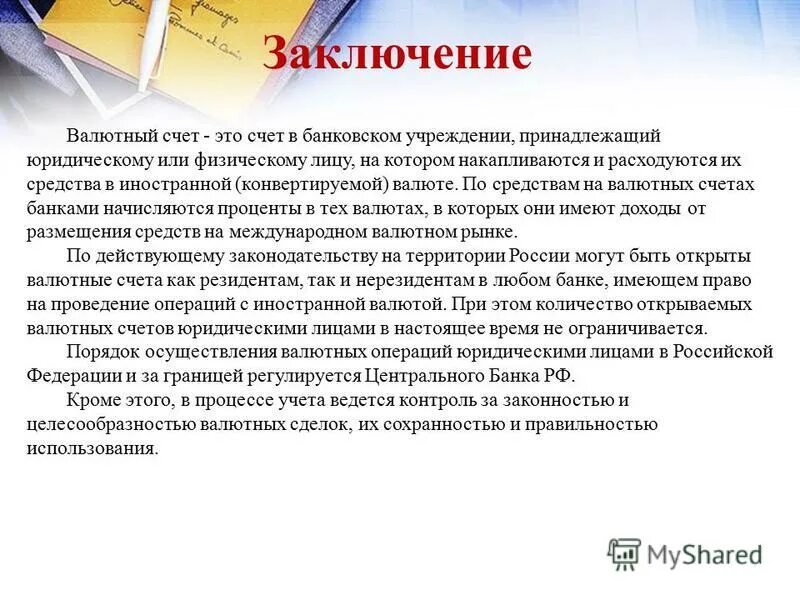 Заключение

Валютный счет - это счет в банковском учреждении, принадлежащий юридическому или физическому лицу, на котором накапливаются и расходуются их средства в иностранной (конвертируемой) валюте. По средствам на валютных счетах банками начисляются проценты в тех валютах, в которых они имеют доходы от размещения средств на международном валютном рынке.

По действующему законодательству на территории России могут быть открыты валютные счета как резидентам, так и нерезидентам в любом банке, имеющем право на проведение операций с иностранной валютой. При этом количество открываемых валютных счетов юридическими лицами в настоящее время не ограничивается.

Порядок осуществления валютных операций юридическими лицами в Российской Федерации и за границей регулируется Центрального Банка РФ.

Кроме этого, в процессе учета ведется контроль за законностью и целесообразностью валютных сделок, их сохранностью и правильностью использования.

MyShared